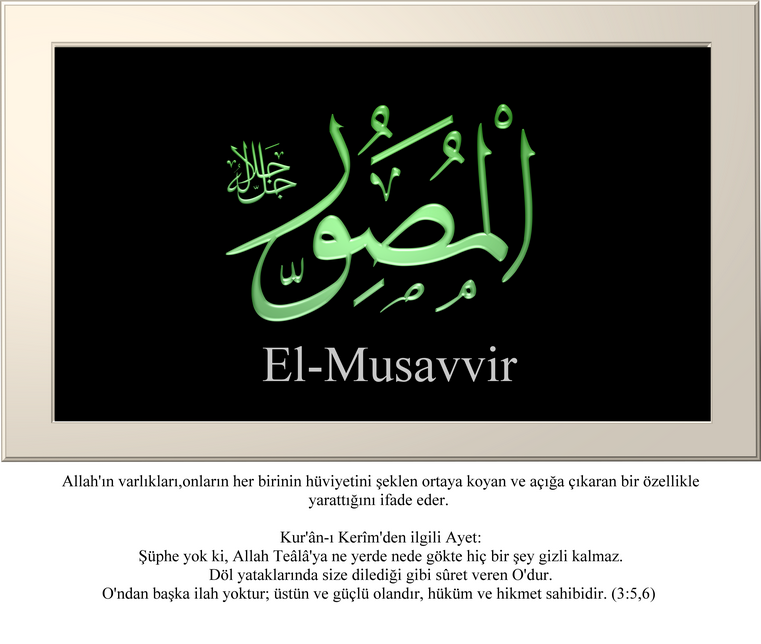 جل جلاله
المصور

El-Musavvir

Allah'ın varlıkları,onların her birinin hüviyetini şeklen ortaya koyan ve açığa çıkaran bir özellikle yarattığını ifade eder.

Kur'ân-ı Kerîm'den ilgili Ayet:
Şüphe yok ki, Allah Teâlâ'ya ne yerde nede gökte hiç bir şey gizli kalmaz.
Döl yataklarında size dilediği gibi sûret veren O'dur.
O'ndan başka ilah yoktur; üstün ve güçlü olandır, hüküm ve hikmet sahibidir. (3:5,6)